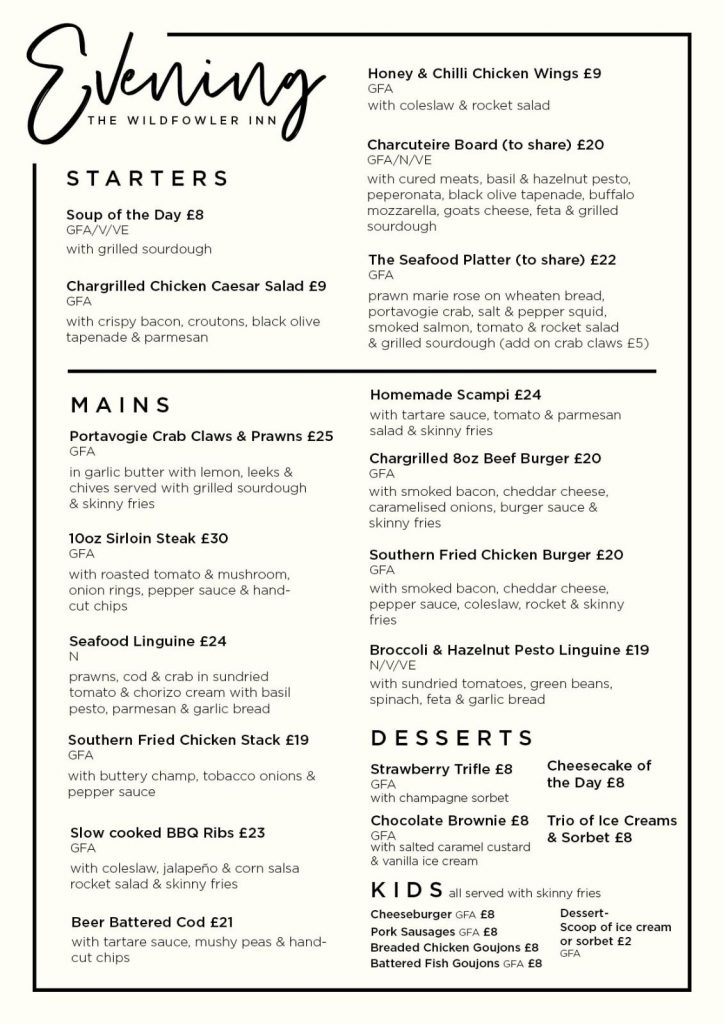 Evening
THE WILDFOWLER INN

STARTERS

Soup of the Day £8
GFA/V/VE
with grilled sourdough

Chargrilled Chicken Caesar Salad £9
GFA
with crispy bacon, croutons, black olive tapenade & parmesan

Honey & Chilli Chicken Wings £9
GFA
with coleslaw & rocket salad

Charcuteire Board (to share) £20
GFA/N/VE
with cured meats, basil & hazelnut pesto, peperonata, black olive tapenade, buffalo mozzarella, goats cheese, feta & grilled sourdough

The Seafood Platter (to share) £22
GFA
prawn marie rose on wheaten bread, portavogie crab, salt & pepper squid, smoked salmon, tomato & rocket salad & grilled sourdough (add on crab claws £5)

MAINS

Portavogie Crab Claws & Prawns £25
GFA
in garlic butter with lemon, leeks & chives served with grilled sourdough & skinny fries

10oz Sirloin Steak £30
GFA
with roasted tomato & mushroom, onion rings, pepper sauce & hand-cut chips

Seafood Linguine £24
N
prawns, cod & crab in sundried tomato & chorizo cream with basil pesto, parmesan & garlic bread

Southern Fried Chicken Stack £19
GFA
with buttery champ, tobacco onions & pepper sauce

Slow cooked BBQ Ribs £23
GFA
with coleslaw, jalapeño & corn salsa rocket salad & skinny fries

Beer Battered Cod £21
with tartare sauce, mushy peas & hand-cut chips

Homemade Scampi £24
with tartare sauce, tomato & parmesan salad & skinny fries

Chargrilled 8oz Beef Burger £20
GFA
with smoked bacon, cheddar cheese, caramelised onions, burger sauce & skinny fries

Southern Fried Chicken Burger £20
GFA
with smoked bacon, cheddar cheese, pepper sauce, coleslaw, rocket & skinny fries

Broccoli & Hazelnut Pesto Linguine £19
N/V/VE
with sundried tomatoes, green beans, spinach, feta & garlic bread

DESSERTS

Strawberry Trifle £8
GFA
with champagne sorbet

Chocolate Brownie £8
GFA
with salted caramel custard & vanilla ice cream

Cheesecake of the Day £8

Trio of Ice Creams & Sorbet £8

KIDS all served with skinny fries

Cheeseburger GFA £8
Pork Sausages GFA £8
Breaded Chicken Goujons £8
Battered Fish Goujons GFA £8

Dessert-
Scoop of ice cream or sorbet £2
GFA